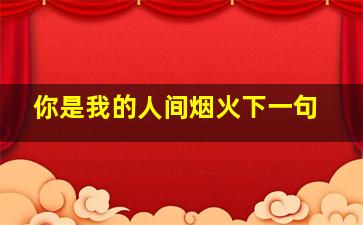 你是我的人间烟火下一句